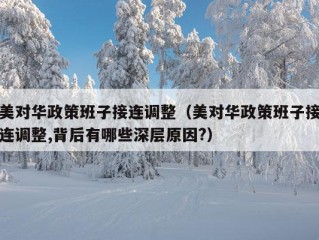 美对华政策班子接连调整（美对华政策班子接连调整,背后有哪些深层原因?）